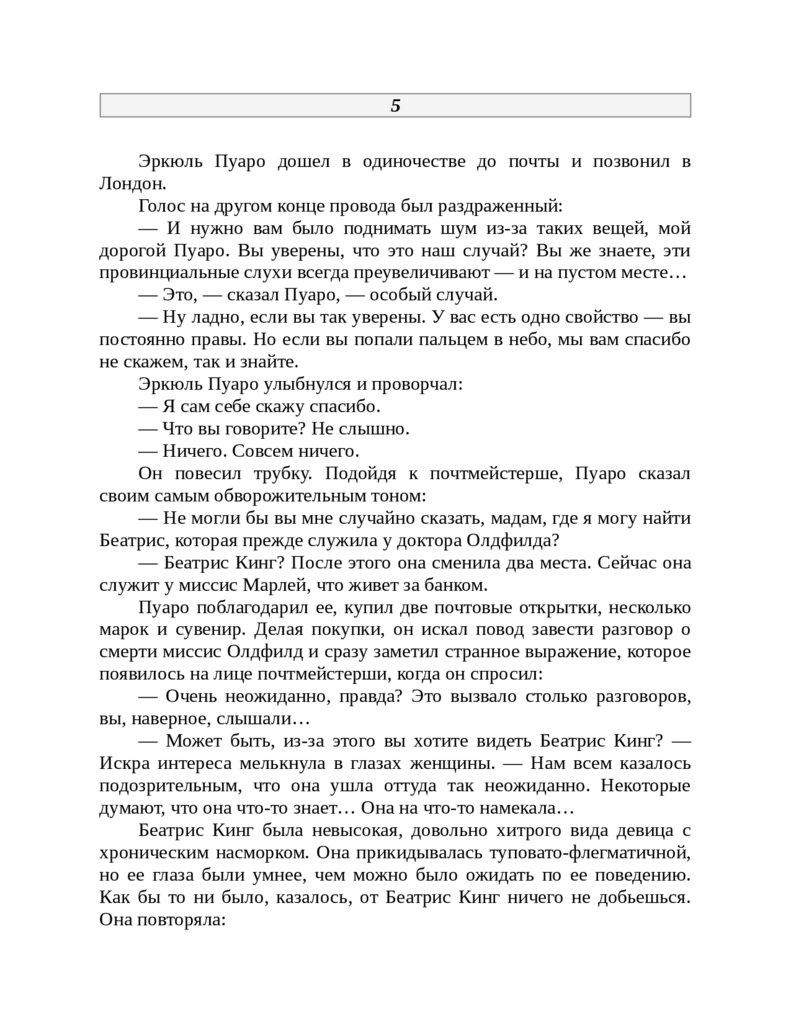 5

Эркюль Пуаро дошел в одиночестве до почты и позвонил в Лондон.

Голос на другом конце провода был раздраженный:

— И нужно вам было поднимать шум из-за таких вещей, мой дорогой Пуаро. Вы уверены, что это наш случай? Вы же знаете, эти провинциальные слухи всегда преувеличивают — и на пустом месте…

— Это, — сказал Пуаро, — особый случай.

— Ну ладно, если вы так уверены. У вас есть одно свойство — вы постоянно правы. Но если вы попали пальцем в небо, мы вам спасибо не скажем, так и знайте.

Эркюль Пуаро улыбнулся и проворчал:

— Я сам себе скажу спасибо.

— Что вы говорите? Не слышно.

— Ничего. Совсем ничего.

Он повесил трубку. Подойдя к почтмейстерше, Пуаро сказал своим самым обворожительным тоном:

— Не могли бы вы мне случайно сказать, мадам, где я могу найти Беатрис, которая прежде служила у доктора Олдфилда?

— Беатрис Кинг? После этого она сменила два места. Сейчас она служит у миссис Марлей, что живет за банком.

Пуаро поблагодарил ее, купил две почтовые открытки, несколько марок и сувенир. Делая покупки, он искал повод завести разговор о смерти миссис Олдфилд и сразу заметил странное выражение, которое появилось на лице почтмейстерши, когда он спросил:

— Очень неожиданно, правда? Это вызвало столько разговоров, вы, наверное, слышали…

— Может быть, из-за этого вы хотите видеть Беатрис Кинг? — Искра интереса мелькнула в глазах женщины. — Нам всем казалось подозрительным, что она ушла оттуда так неожиданно. Некоторые думают, что она что-то знает… Она на что-то намекала…

Беатрис Кинг была невысокая, довольно хитрого вида девица с хроническим насморком. Она прикидывалась туповато-флегматичной, но ее глаза были умнее, чем можно было ожидать по ее поведению. Как бы то ни было, казалось, от Беатрис Кинг ничего не добьешься. Она повторяла: